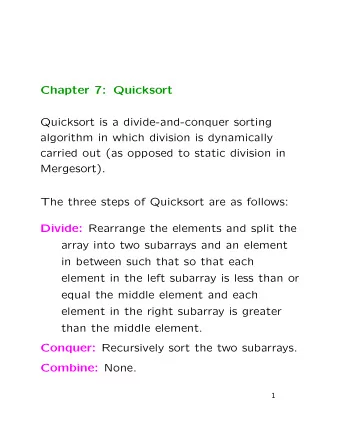 Chapter 7: Quicksort

Quicksort is a divide-and-conquer sorting algorithm in which division is dynamically carried out (as opposed to static division in Mergesort).

The three steps of Quicksort are as follows:

Divide: Rearrange the elements and split the array into two subarrays and an element in between such that so that each element in the left subarray is less than or equal the middle element and each element in the right subarray is greater than the middle element.

Conquer: Recursively sort the two subarrays.

Combine: None.

1